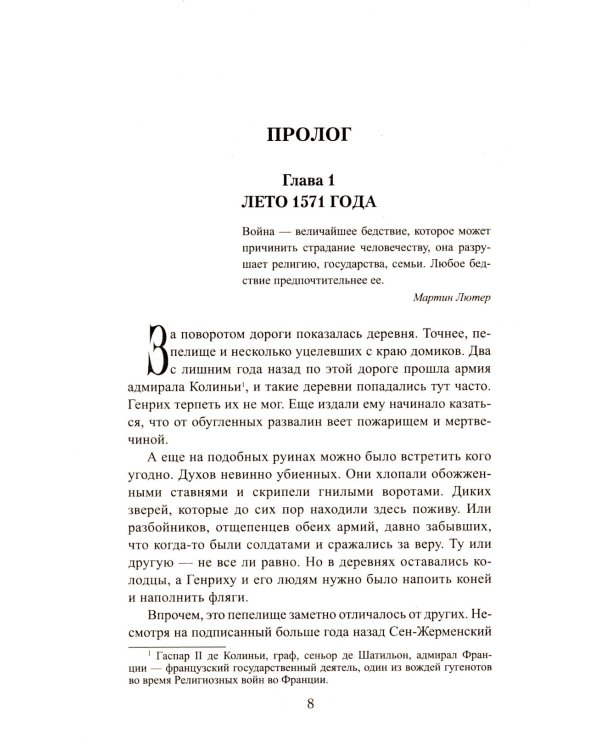 ПРОЛОГ

Глава 1
ЛЕТО 1571 ГОДА

Война — величайшее бедствие, которое может причинить страдание человечеству, она разрушает религию, государства, семьи. Любое бедствие предпочтительнее ее.

Мартин Лютер

За поворотом дороги показалась деревня. Точнее, пепелище и несколько уцелевших с краю домиков. Два с лишним года назад по этой дороге прошла армия адмирала Колиньи$^{1}$, и такие деревни попадались тут часто. Генрих терпеть их не мог. Еще издали ему начинало казаться, что от обугленных развалин веет пожарищем и мертвечиной.

А еще на подобных руинах можно было встретить кого угодно. Духов невинно убиенных. Они хлопали обожженными ставнями и скрипели гнилыми воротами. Диких зверей, которые до сих пор находили здесь поживу. Или разбойников, отщепенцев обеих армий, давно забывших, что когда-то были солдатами и сражались за веру. Ту или другую — не все ли равно. Но в деревнях оставались колодцы, а Генриху и его людям нужно было напоить коней и наполнить фляги.

Впрочем, это пепелище заметно отличалось от других. Несмотря на подписанный больше года назад Сен-Жерменский

$^{1}$ Гаспар II де Колиньи, граф, сеньор де Шатильон, адмирал Франции — французский государственный деятель, один из вождей гугенотов во время Религиозных войн во Франции.

8